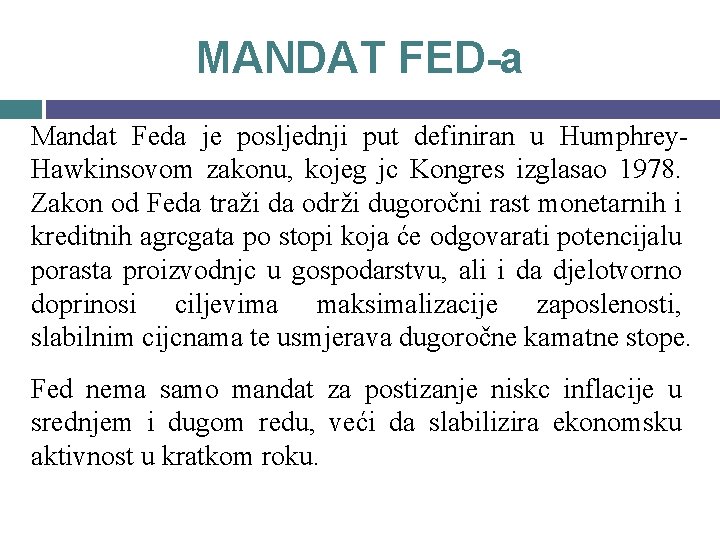 MANDAT FED-a

Mandat Feda je posljednji put definiran u Humphrey-Hawkinsovom zakonu, kojeg jc Kongres izglasao 1978. Zakon od Feda traži da održi dugoročni rast monetarnih i kreditnih agrcgata po stopi koja će odgovarati potencijalu porasta proizvodnjc u gospodarstvu, ali i da djelotvorno doprinosi ciljevima maksimalizacije zaposlenosti, slabilnim cijcnama te usmjerava dugoročne kamatne stope.

Fed nema samo mandat za postizanje niskc inflacije u srednjem i dugom redu, veći da slabilizira ekonomsku aktivnost u kratkom roku.